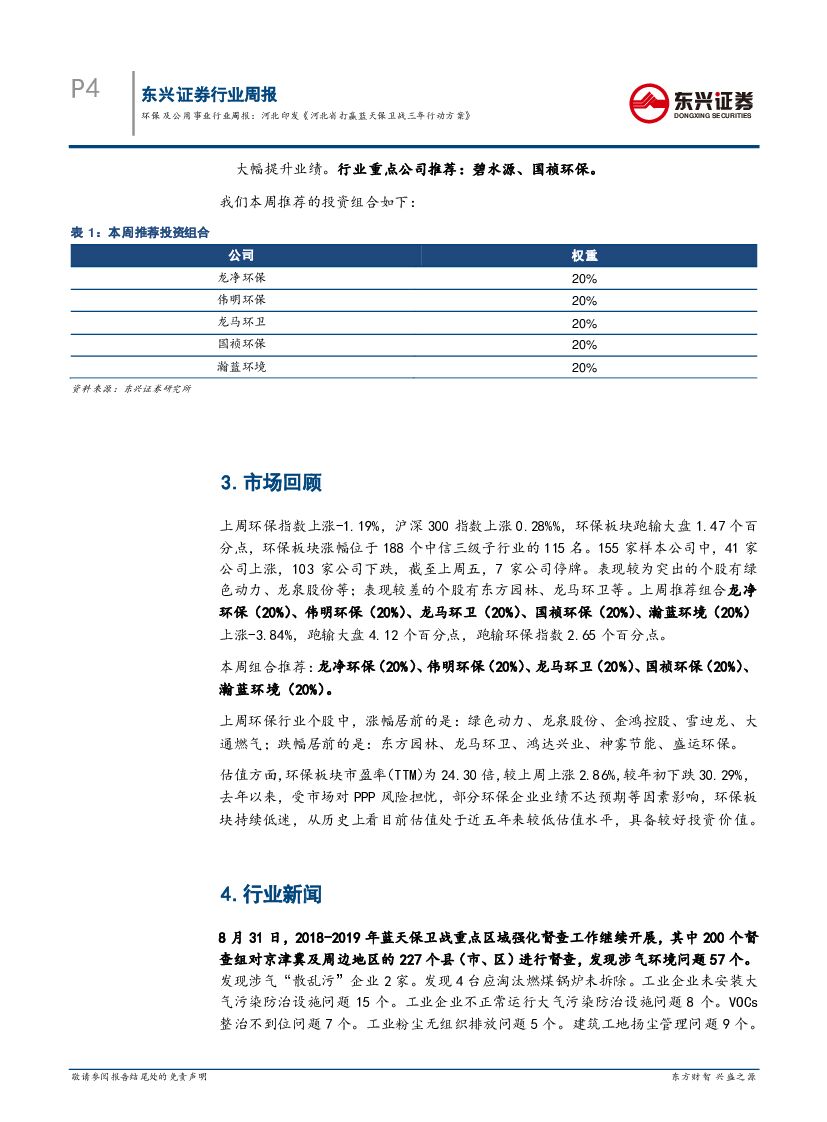 P4

东兴证券行业周报

环保及公用事业行业周报：河北印发《河北省打赢蓝天保卫战三年行动方案》

东兴证券
DONGXING SECURITIES

大幅提升业绩。行业重点公司推荐：碧水源、国祯环保。

我们本周推荐的投资组合如下：

表 1：本周推荐投资组合

| 公司 | 权重 |
|---|---|
| 龙净环保 | 20% |
| 伟明环保 | 20% |
| 龙马环卫 | 20% |
| 国祯环保 | 20% |
| 瀚蓝环境 | 20% |

资料来源：东兴证券研究所

3. 市场回顾

上周环保指数上涨-1.19%，沪深 300 指数上涨 0.28%%，环保板块跑输大盘 1.47 个百分点，环保板块涨幅位于 188 个中信三级子行业的 115 名。155 家样本公司中，41 家公司上涨，103 家公司下跌，截至上周五，7 家公司停牌。表现较为突出的个股有绿色动力、龙泉股份等；表现较差的个股有东方园林、龙马环卫等。上周推荐组合龙净环保（20%）、伟明环保（20%）、龙马环卫（20%）、国祯环保（20%）、瀚蓝环境（20%）上涨-3.84%，跑输大盘 4.12 个百分点，跑输环保指数 2.65 个百分点。

本周组合推荐：龙净环保（20%）、伟明环保（20%）、龙马环卫（20%）、国祯环保（20%）、瀚蓝环境（20%）。

上周环保行业个股中，涨幅居前的是：绿色动力、龙泉股份、金鸿控股、雪迪龙、大通燃气；跌幅居前的是：东方园林、龙马环卫、鸿达兴业、神雾节能、盛运环保。

估值方面，环保板块市盈率(TTM)为 24.30 倍，较上周上涨 2.86%，较年初下跌 30.29%，去年以来，受市场对 PPP 风险担忧，部分环保企业业绩不达预期等因素影响，环保板块持续低迷，从历史上看目前估值处于近五年来较低估值水平，具备较好投资价值。

4. 行业新闻

8 月 31 日，2018-2019 年蓝天保卫战重点区域强化督查工作继续开展，其中 200 个督查组对京津冀及周边地区的 227 个县（市、区）进行督查，发现涉气环境问题 57 个。发现涉气“散乱污”企业 2 家。发现 4 台应淘汰燃煤锅炉未拆除。工业企业未安装大气污染防治设施问题 15 个。工业企业不正常运行大气污染防治设施问题 8 个。VOCs 整治不到位问题 7 个。工业粉尘无组织排放问题 5 个。建筑工地扬尘管理问题 9 个。

敬请参阅报告结尾处的免责声明

东方财智 兴盛之源